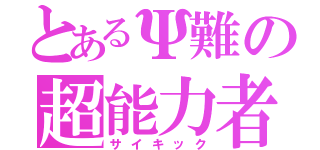 とあるΨ難の
超能力者
サイキック